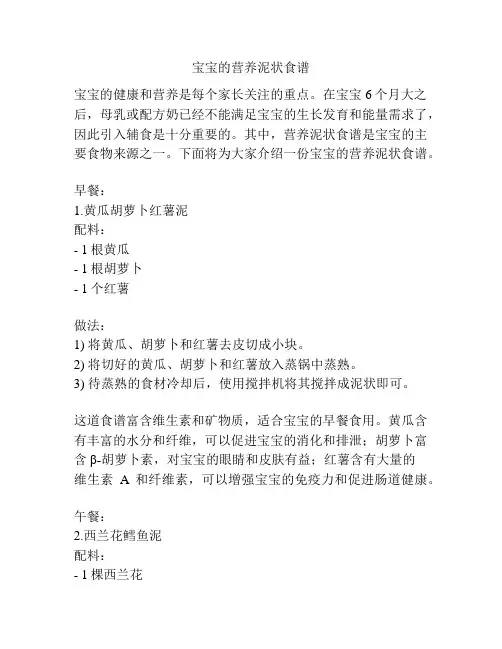 宝宝的营养泥状食谱

宝宝的健康和营养是每个家长关注的重点。在宝宝 6 个月大之后，母乳或配方奶已经不能满足宝宝的生长发育和能量需求了，因此引入辅食是十分重要的。其中，营养泥状食谱是宝宝的主要食物来源之一。下面将为大家介绍一份宝宝的营养泥状食谱。

早餐：
1.黄瓜胡萝卜红薯泥
配料：
- 1 根黄瓜
- 1 根胡萝卜
- 1 个红薯

做法：
1) 将黄瓜、胡萝卜和红薯去皮切成小块。
2) 将切好的黄瓜、胡萝卜和红薯放入蒸锅中蒸熟。
3) 待蒸熟的食材冷却后，使用搅拌机将其搅拌成泥状即可。

这道食谱富含维生素和矿物质，适合宝宝的早餐食用。黄瓜含有丰富的水分和纤维，可以促进宝宝的消化和排泄；胡萝卜富含 β-胡萝卜素，对宝宝的眼睛和皮肤有益；红薯含有大量的维生素 A 和纤维素，可以增强宝宝的免疫力和促进肠道健康。

午餐：
2.西兰花鳕鱼泥
配料：
- 1 棵西兰花